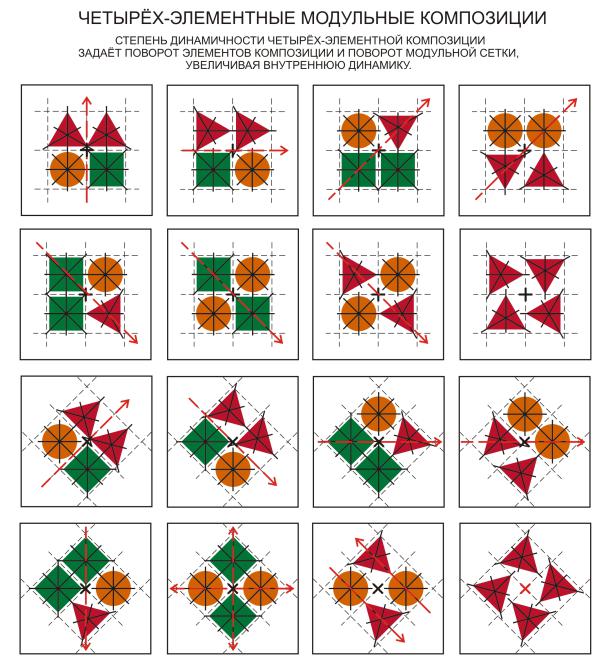 ЧЕТЫРЁХ-ЭЛЕМЕНТНЫЕ МОДУЛЬНЫЕ КОМПОЗИЦИИ

СТЕПЕНЬ ДИНАМИЧНОСТИ ЧЕТЫРЁХ-ЭЛЕМЕНТНОЙ КОМПОЗИЦИИ ЗАДАЁТ ПОВОРОТ ЭЛЕМЕНТОВ КОМПОЗИЦИИ И ПОВОРОТ МОДУЛЬНОЙ СЕТКИ, УВЕЛИЧИВАЯ ВНУТРЕННЮЮ ДИНАМИКУ.